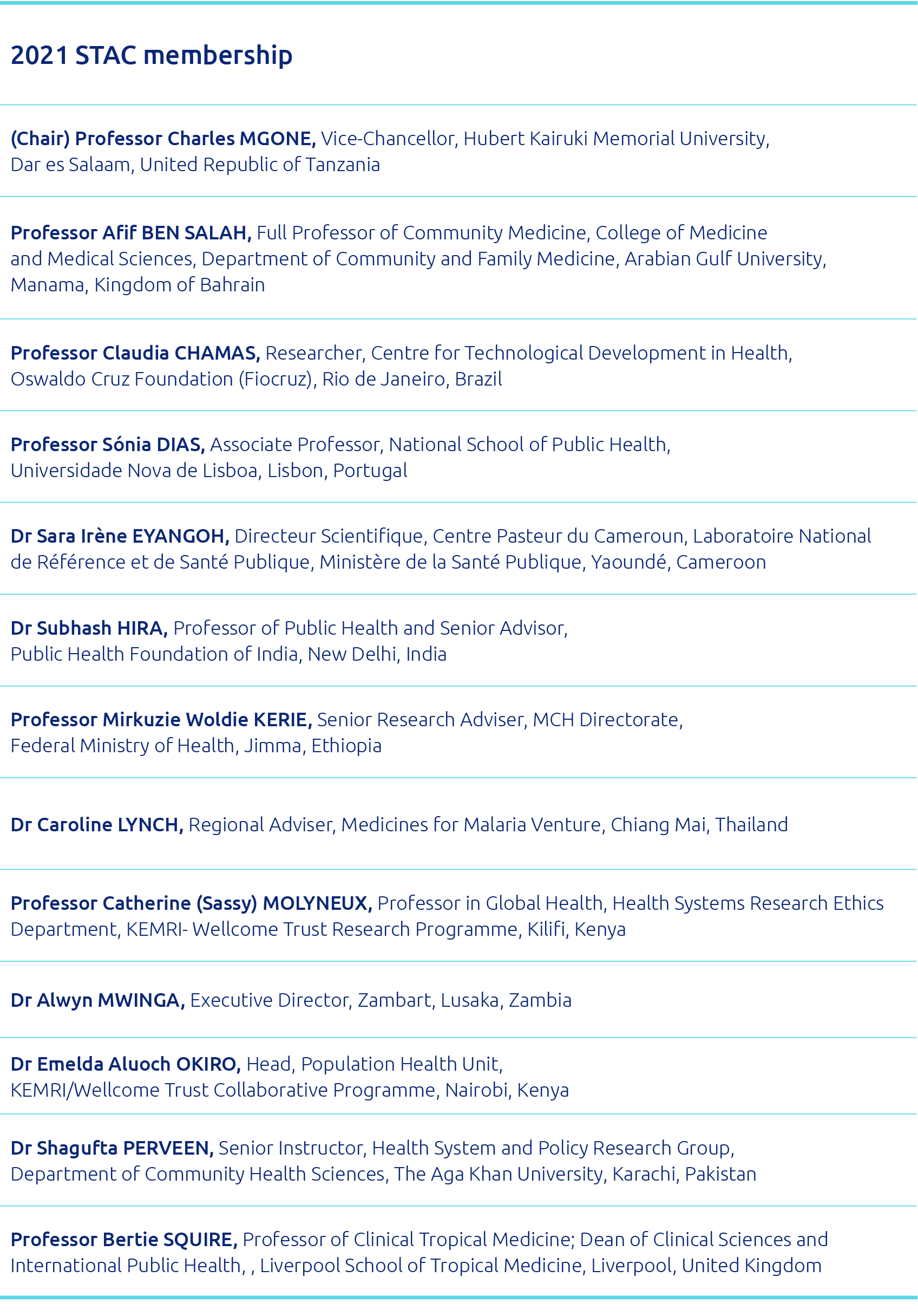 2021 STAC membership

(Chair) Professor Charles MGONE, Vice-Chancellor, Hubert Kairuki Memorial University, Dar es Salaam, United Republic of Tanzania

Professor Afif BEN SALAH, Full Professor of Community Medicine, College of Medicine and Medical Sciences, Department of Community and Family Medicine, Arabian Gulf University, Manama, Kingdom of Bahrain

Professor Claudia CHAMAS, Researcher, Centre for Technological Development in Health, Oswaldo Cruz Foundation (Fiocruz), Rio de Janeiro, Brazil

Professor Sónia DIAS, Associate Professor, National School of Public Health, Universidade Nova de Lisboa, Lisbon, Portugal

Dr Sara Irène EYANGOH, Directeur Scientifique, Centre Pasteur du Cameroun, Laboratoire National de Référence et de Santé Publique, Ministère de la Santé Publique, Yaoundé, Cameroon

Dr Subhash HIRA, Professor of Public Health and Senior Advisor, Public Health Foundation of India, New Delhi, India

Professor Mirkuzie Woldie KERIE, Senior Research Adviser, MCH Directorate, Federal Ministry of Health, Jimma, Ethiopia

Dr Caroline LYNCH, Regional Adviser, Medicines for Malaria Venture, Chiang Mai, Thailand

Professor Catherine (Sassy) MOLYNEUX, Professor in Global Health, Health Systems Research Ethics Department, KEMRI- Wellcome Trust Research Programme, Kilifi, Kenya

Dr Alwyn MWINGA, Executive Director, Zambart, Lusaka, Zambia

Dr Emelda Aluoch OKIRO, Head, Population Health Unit, KEMRI/Wellcome Trust Collaborative Programme, Nairobi, Kenya

Dr Shagufta PERVEEN, Senior Instructor, Health System and Policy Research Group, Department of Community Health Sciences, The Aga Khan University, Karachi, Pakistan

Professor Bertie SQUIRE, Professor of Clinical Tropical Medicine; Dean of Clinical Sciences and International Public Health, , Liverpool School of Tropical Medicine, Liverpool, United Kingdom